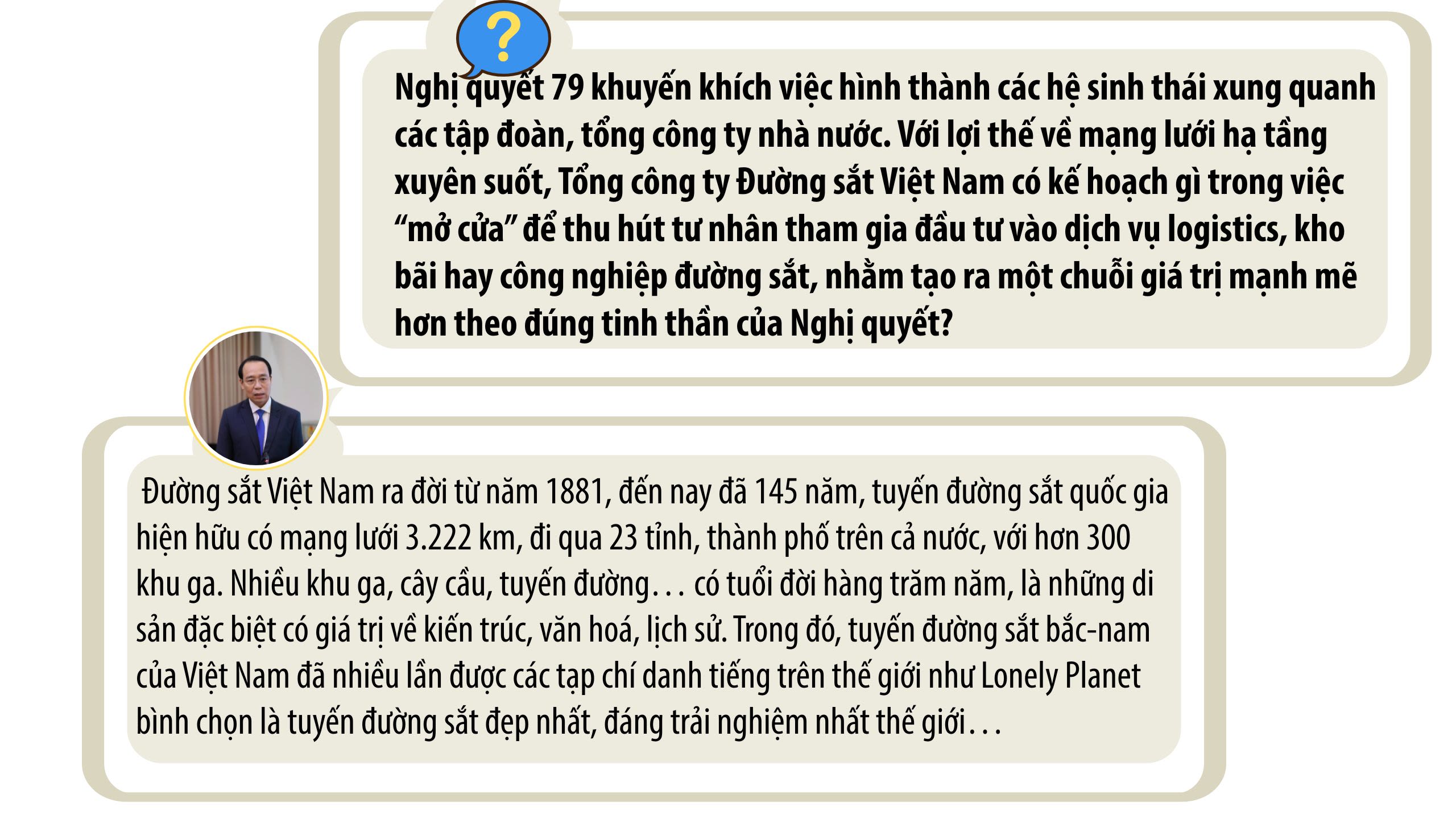 ?

Nghị quyết 79 khuyến khích việc hình thành các hệ sinh thái xung quanh các tập đoàn, tổng công ty nhà nước. Với lợi thế về mạng lưới hạ tầng xuyên suốt, Tổng công ty Đường sắt Việt Nam có kế hoạch gì trong việc “mở cửa” để thu hút tư nhân tham gia đầu tư vào dịch vụ logistics, kho bãi hay công nghiệp đường sắt, nhằm tạo ra một chuỗi giá trị mạnh mẽ hơn theo đúng tinh thần của Nghị quyết?

Đường sắt Việt Nam ra đời từ năm 1881, đến nay đã 145 năm, tuyến đường sắt quốc gia hiện hữu có mạng lưới 3.222 km, đi qua 23 tỉnh, thành phố trên cả nước, với hơn 300 khu ga. Nhiều khu ga, cây cầu, tuyến đường… có tuổi đời hàng trăm năm, là những di sản đặc biệt có giá trị về kiến trúc, văn hoá, lịch sử. Trong đó, tuyến đường sắt bắc-nam của Việt Nam đã nhiều lần được các tạp chí danh tiếng trên thế giới như Lonely Planet bình chọn là tuyến đường sắt đẹp nhất, đáng trải nghiệm nhất thế giới…